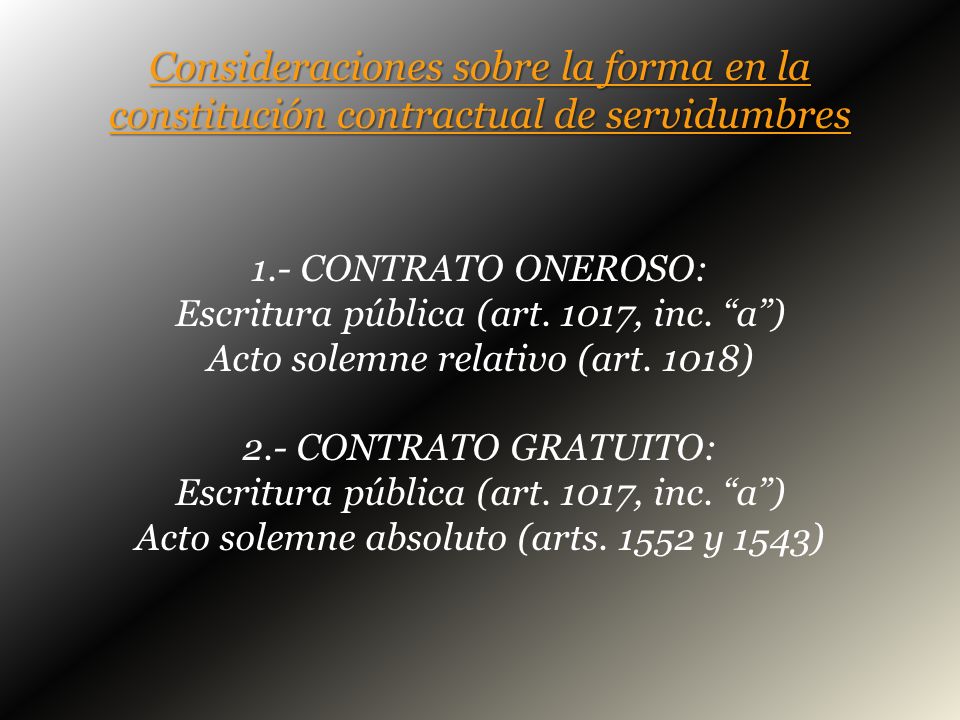 Consideraciones sobre la forma en la constitución contractual de servidumbres

1.- CONTRATO ONEROSO:
Escritura pública (art. 1017, inc. “a”)
Acto solemne relativo (art. 1018)

2.- CONTRATO GRATUITO:
Escritura pública (art. 1017, inc. “a”)
Acto solemne absoluto (arts. 1552 y 1543)